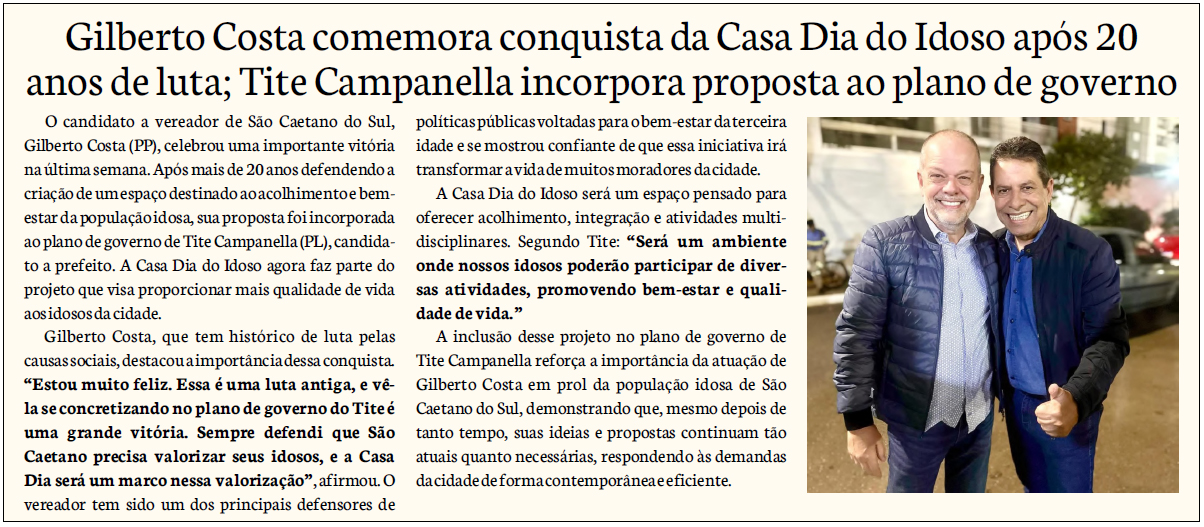 Gilberto Costa comemora conquista da Casa Dia do Idoso após 20 anos de luta; Tite Campanella incorpora proposta ao plano de governo

O candidato a vereador de São Caetano do Sul, Gilberto Costa (PP), celebrou uma importante vitória na última semana. Após mais de 20 anos defendendo a criação de um espaço destinado ao acolhimento e bem-estar da população idosa, sua proposta foi incorporada ao plano de governo de Tite Campanella (PL), candidato a prefeito. A Casa Dia do Idoso agora faz parte do projeto que visa proporcionar mais qualidade de vida aos idosos da cidade.

Gilberto Costa, que tem histórico de luta pelas causas sociais, destacou a importância dessa conquista. "Estou muito feliz. Essa é uma luta antiga, e vê-la se concretizando no plano de governo do Tite é uma grande vitória. Sempre defendi que São Caetano precisa valorizar seus idosos, e a Casa Dia será um marco nessa valorização", afirmou. O vereador tem sido um dos principais defensores de políticas públicas voltadas para o bem-estar da terceira idade e se mostrou confiante de que essa iniciativa irá transformar a vida de muitos moradores da cidade.

A Casa Dia do Idoso será um espaço pensado para oferecer acolhimento, integração e atividades multidisciplinares. Segundo Tite: "Será um ambiente onde nossos idosos poderão participar de diversas atividades, promovendo bem-estar e qualidade de vida."

A inclusão desse projeto no plano de governo de Tite Campanella reforça a importância da atuação de Gilberto Costa em prol da população idosa de São Caetano do Sul, demonstrando que, mesmo depois de tanto tempo, suas ideias e propostas continuam tão atuais quanto necessárias, respondendo às demandas da cidade de forma contemporânea e eficiente.